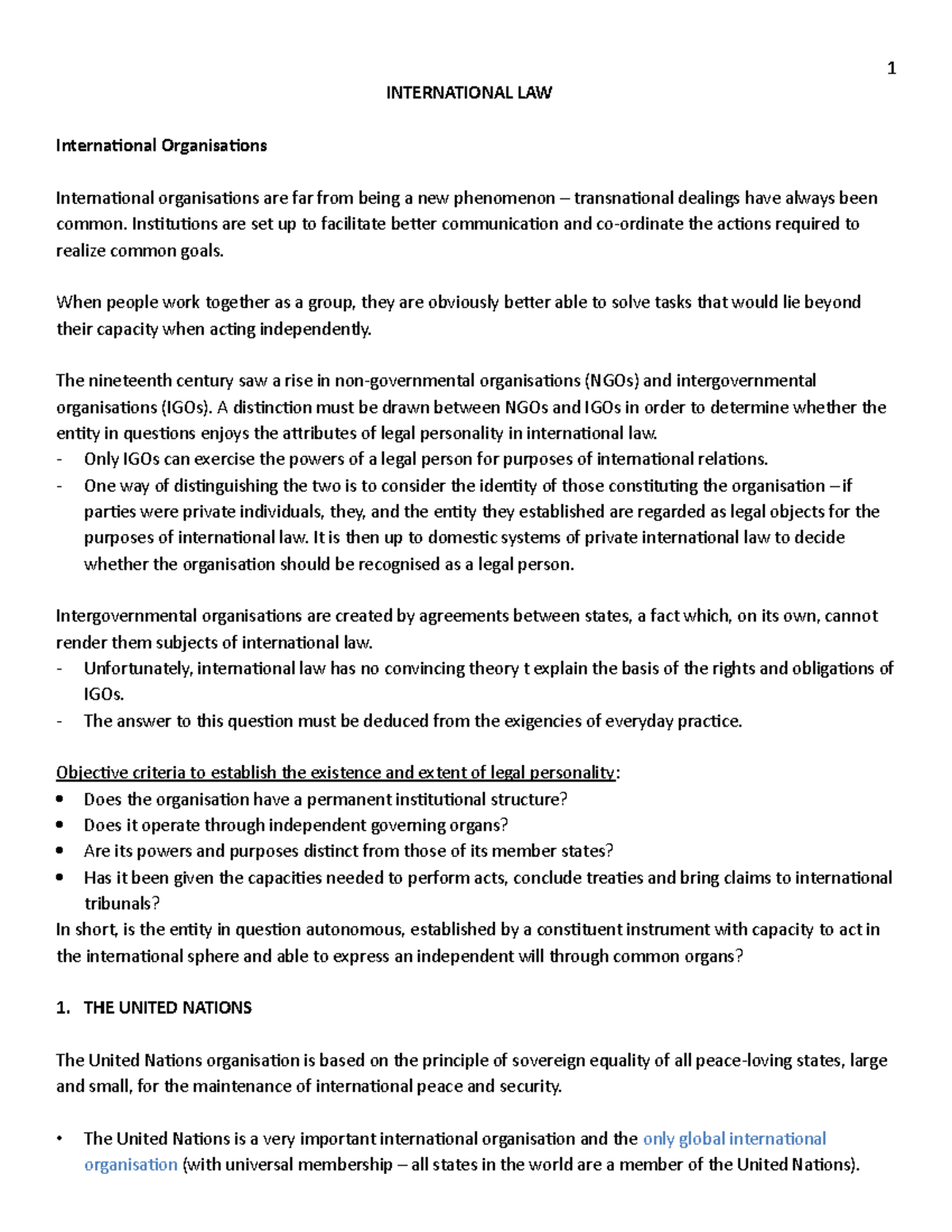 1

INTERNATIONAL LAW

International Organisations

International organisations are far from being a new phenomenon – transnational dealings have always been common. Institutions are set up to facilitate better communication and co-ordinate the actions required to realize common goals.

When people work together as a group, they are obviously better able to solve tasks that would lie beyond their capacity when acting independently.

The nineteenth century saw a rise in non-governmental organisations (NGOs) and intergovernmental organisations (IGOs). A distinction must be drawn between NGOs and IGOs in order to determine whether the entity in questions enjoys the attributes of legal personality in international law.
- Only IGOs can exercise the powers of a legal person for purposes of international relations.
- One way of distinguishing the two is to consider the identity of those constituting the organisation – if parties were private individuals, they, and the entity they established are regarded as legal objects for the purposes of international law. It is then up to domestic systems of private international law to decide whether the organisation should be recognised as a legal person.

Intergovernmental organisations are created by agreements between states, a fact which, on its own, cannot render them subjects of international law.
- Unfortunately, international law has no convincing theory t explain the basis of the rights and obligations of IGOs.
- The answer to this question must be deduced from the exigencies of everyday practice.

Objective criteria to establish the existence and extent of legal personality:
• Does the organisation have a permanent institutional structure?
• Does it operate through independent governing organs?
• Are its powers and purposes distinct from those of its member states?
• Has it been given the capacities needed to perform acts, conclude treaties and bring claims to international tribunals?
In short, is the entity in question autonomous, established by a constituent instrument with capacity to act in the international sphere and able to express an independent will through common organs?

1. THE UNITED NATIONS

The United Nations organisation is based on the principle of sovereign equality of all peace-loving states, large and small, for the maintenance of international peace and security.

• The United Nations is a very important international organisation and the only global international organisation (with universal membership – all states in the world are a member of the United Nations).